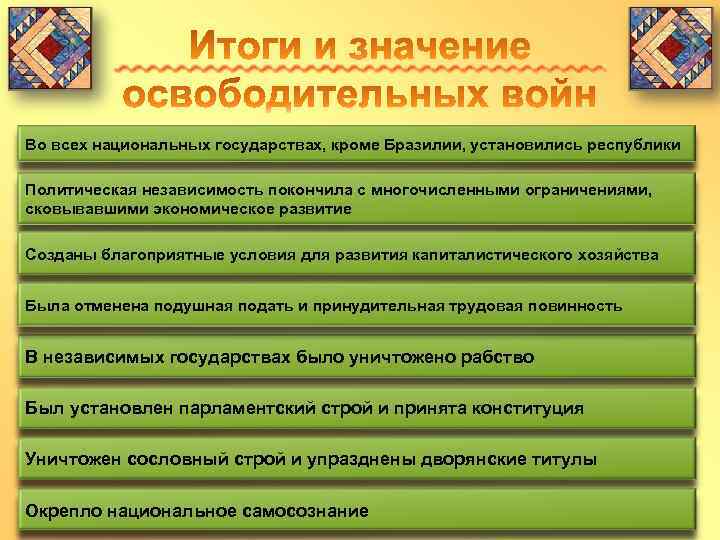 Итоги и значение освободительных войн

Во всех национальных государствах, кроме Бразилии, установились республики

Политическая независимость покончила с многочисленными ограничениями, сковывавшими экономическое развитие

Созданы благоприятные условия для развития капиталистического хозяйства

Была отменена подушная подать и принудительная трудовая повинность

В независимых государствах было уничтожено рабство

Был установлен парламентский строй и принята конституция

Уничтожен сословный строй и упразднены дворянские титулы

Окрепло национальное самосознание